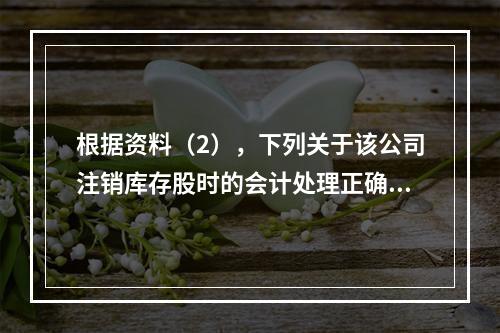 根据资料（2），下列关于该公司注销库存股时的会计处理正确...